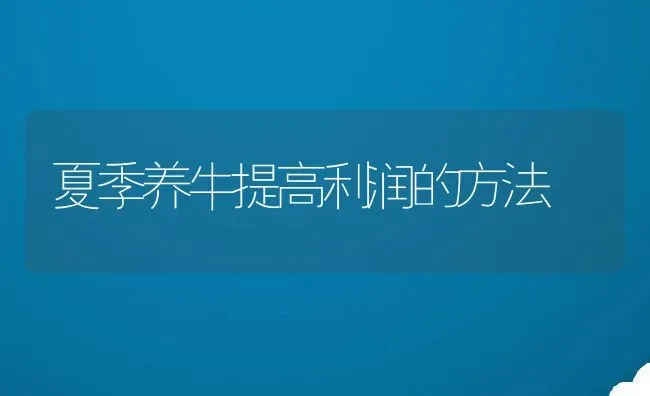 夏季养牛提高利润的方法